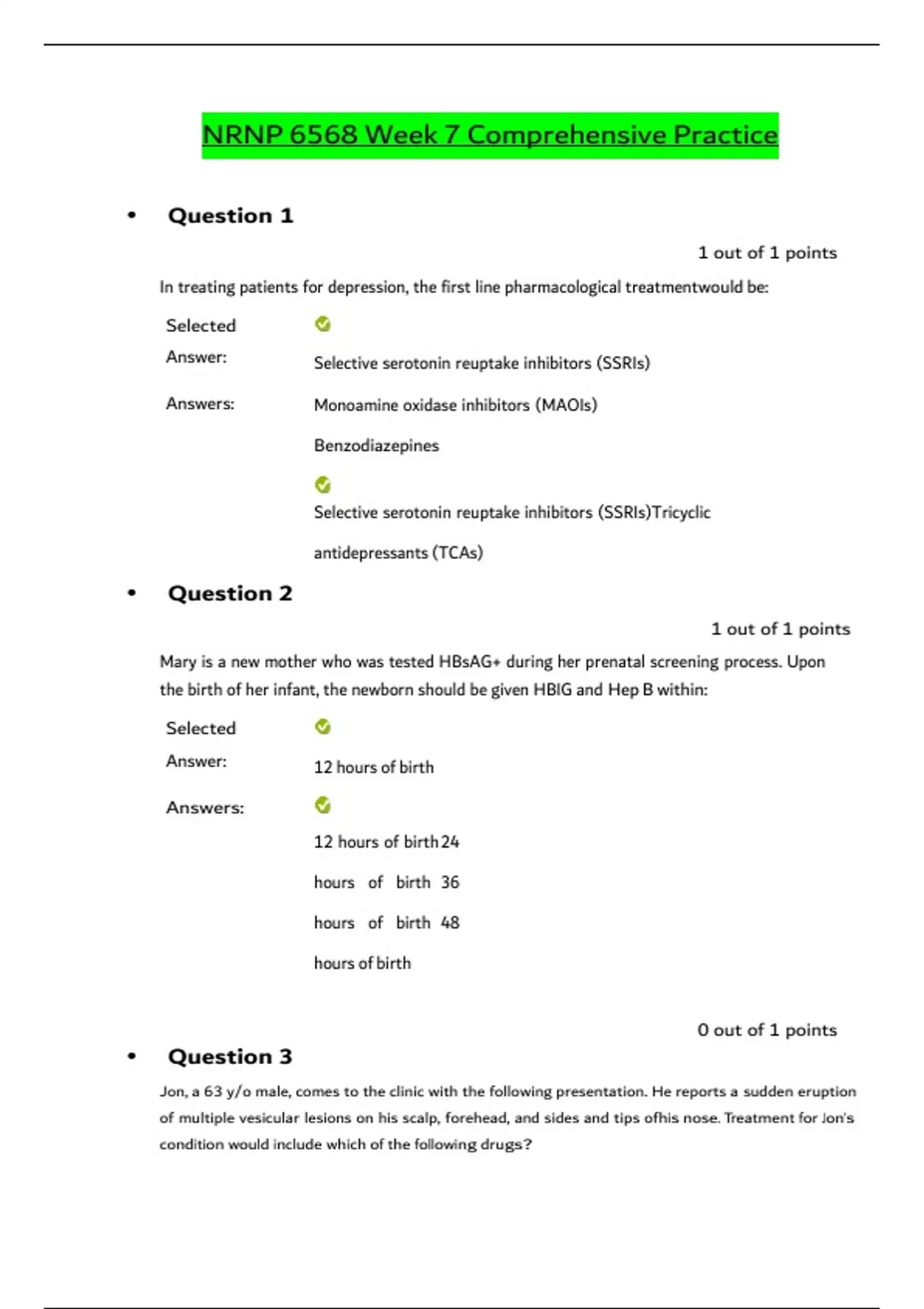 NRNP 6568 Week 7 Comprehensive Practice

• Question 1

1 out of 1 points

In treating patients for depression, the first line pharmacological treatmentwould be:

Selected Answer: Selective serotonin reuptake inhibitors (SSRIs)

Answers: Monoamine oxidase inhibitors (MAOIs)

Benzodiazepines

Selective serotonin reuptake inhibitors (SSRIs)Tricyclic antidepressants (TCAs)

• Question 2

1 out of 1 points

Mary is a new mother who was tested HBsAG+ during her prenatal screening process. Upon the birth of her infant, the newborn should be given HBIG and Hep B within:

Selected Answer: 12 hours of birth

Answers: 12 hours of birth 24 hours of birth 36 hours of birth 48 hours of birth

0 out of 1 points

• Question 3

Jon, a 63 y/o male, comes to the clinic with the following presentation. He reports a sudden eruption of multiple vesicular lesions on his scalp, forehead, and sides and tips ofhis nose. Treatment for Jon's condition would include which of the following drugs?